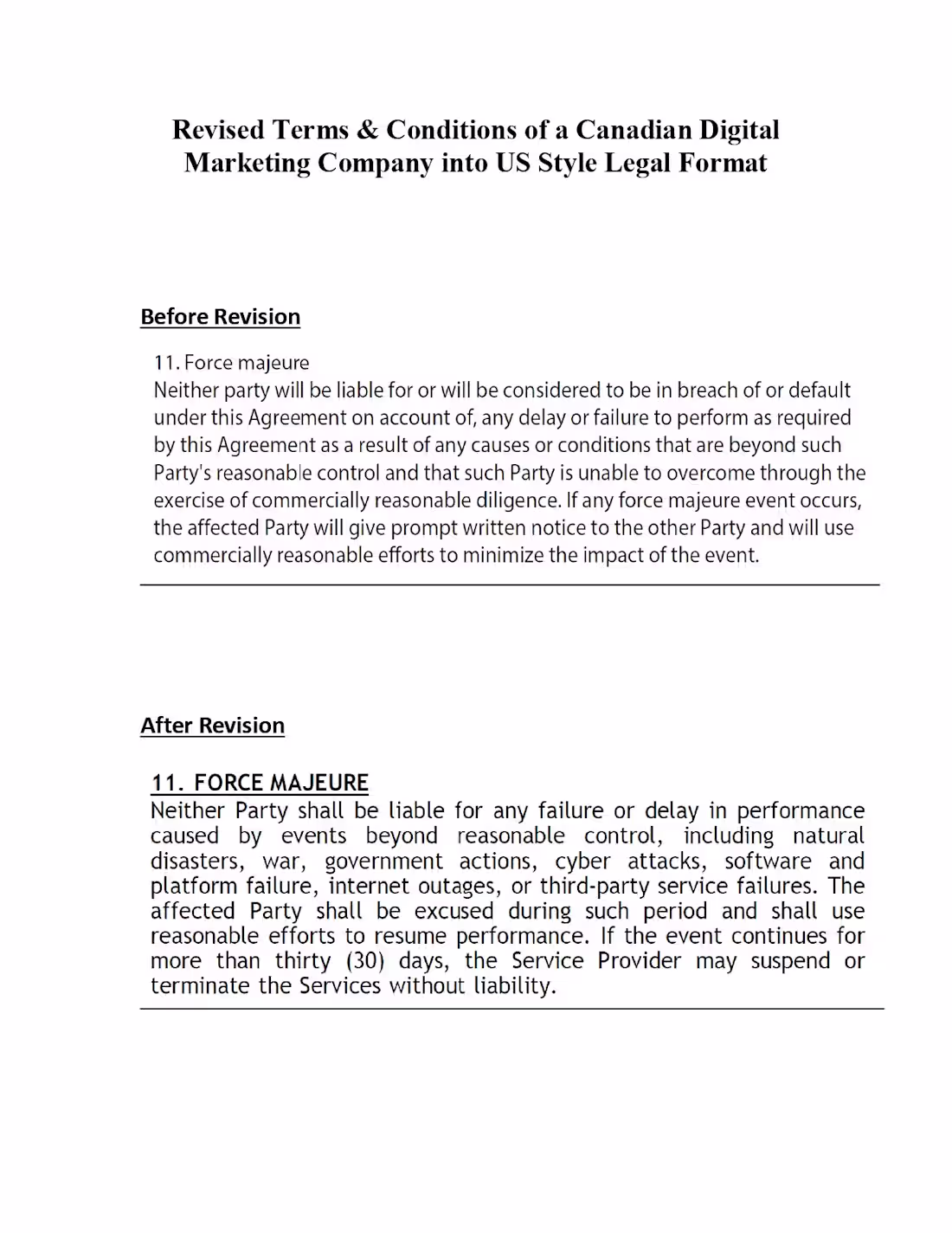 Revised Terms & Conditions of a Canadian Digital Marketing Company into US Style Legal Format

Before Revision

11. Force majeure
Neither party will be liable for or will be considered to be in breach of or default under this Agreement on account of, any delay or failure to perform as required by this Agreement as a result of any causes or conditions that are beyond such Party's reasonable control and that such Party is unable to overcome through the exercise of commercially reasonable diligence. If any force majeure event occurs, the affected Party will give prompt written notice to the other Party and will use commercially reasonable efforts to minimize the impact of the event.

After Revision

11. FORCE MAJEURE
Neither Party shall be liable for any failure or delay in performance caused by events beyond reasonable control, including natural disasters, war, government actions, cyber attacks, software and platform failure, internet outages, or third-party service failures. The affected Party shall be excused during such period and shall use reasonable efforts to resume performance. If the event continues for more than thirty (30) days, the Service Provider may suspend or terminate the Services without liability.